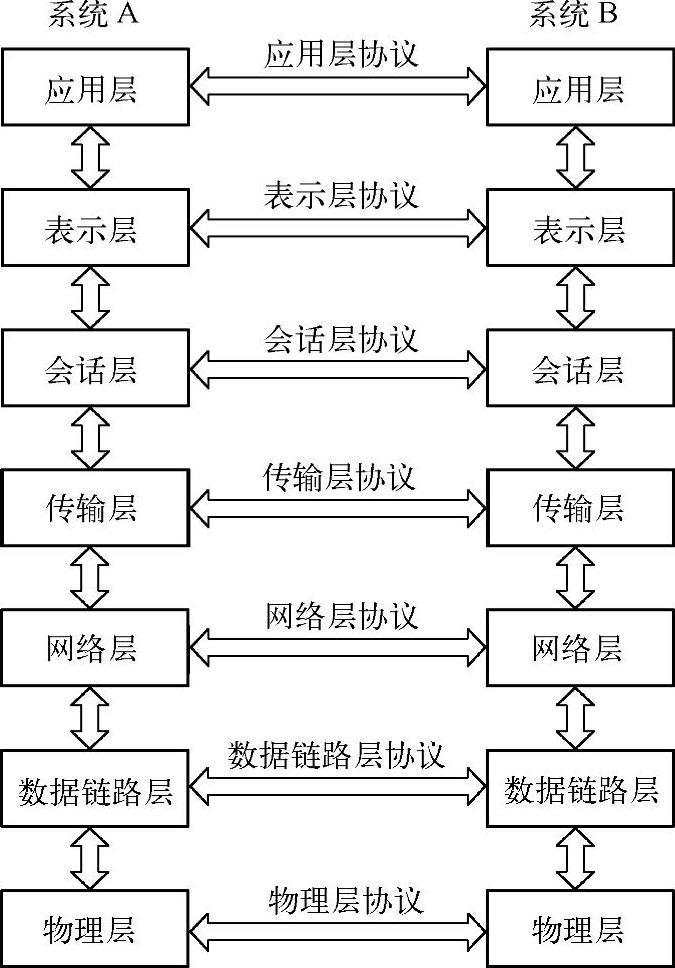 系统 A
系统 B

应用层
应用层协议
应用层

表示层
表示层协议
表示层

会话层
会话层协议
会话层

传输层
传输层协议
传输层

网络层
网络层协议
网络层

数据链路层
数据链路层协议
数据链路层

物理层
物理层协议
物理层